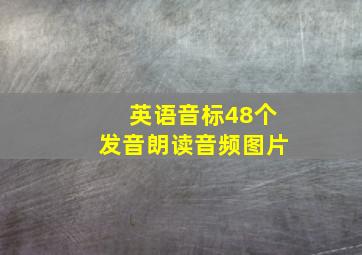 英语音标48个
发音朗读音频图片